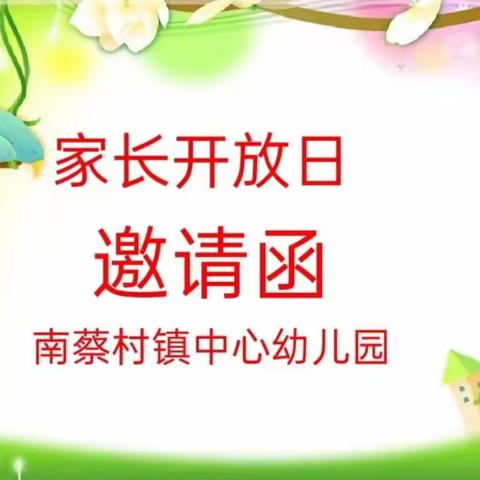 家长开放日

邀请函

南蔡村镇中心幼儿园